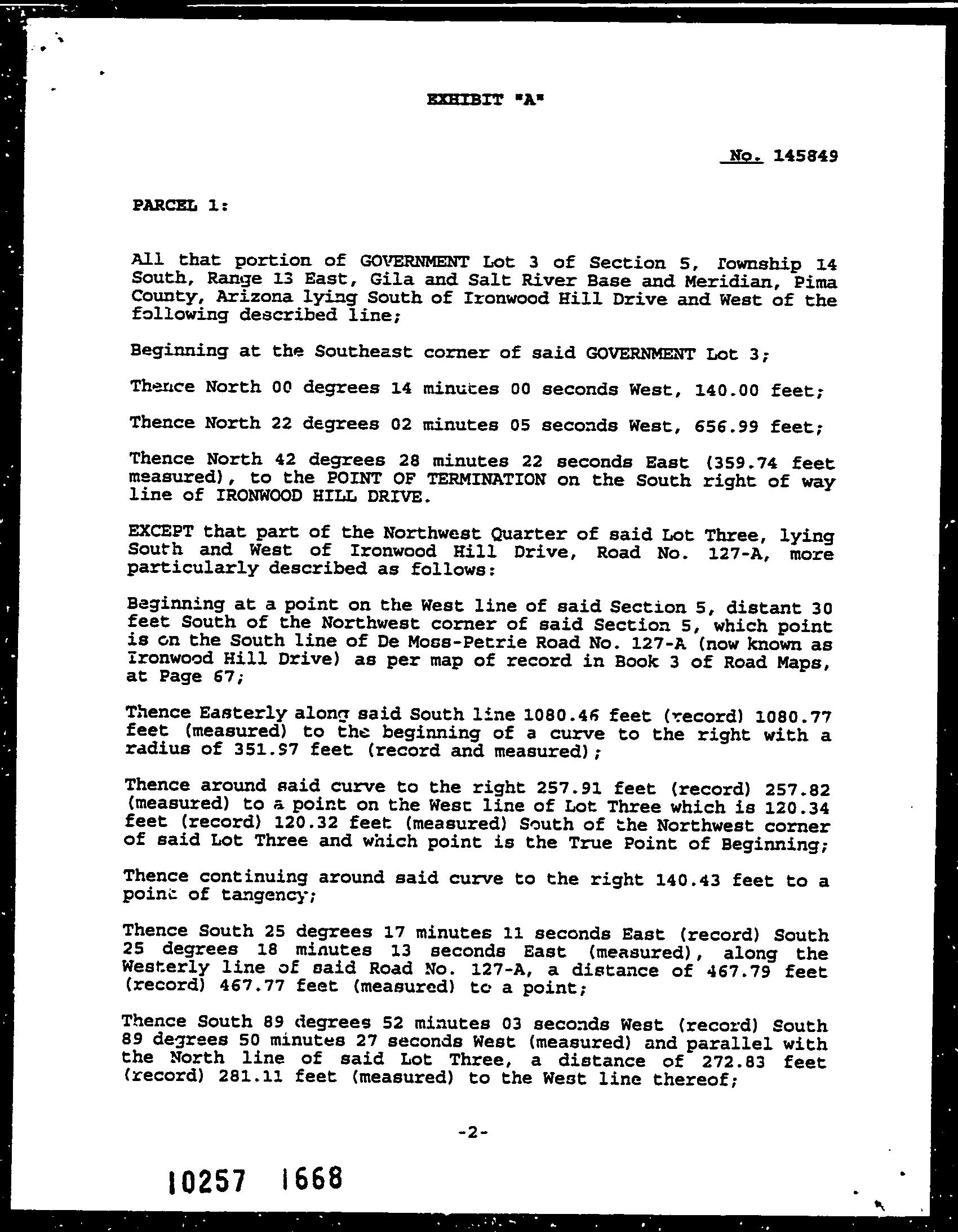 EXHIBIT "A"

No. 145849

PARCEL 1:

All that portion of GOVERNMENT Lot 3 of Section 5, Township 14 South, Range 13 East, Gila and Salt River Base and Meridian, Pima County, Arizona lying South of Ironwood Hill Drive and West of the following described line;

Beginning at the Southeast corner of said GOVERNMENT Lot 3;

Thence North 00 degrees 14 minutes 00 seconds West, 140.00 feet;

Thence North 22 degrees 02 minutes 05 seconds West, 656.99 feet;

Thence North 42 degrees 28 minutes 22 seconds East (359.74 feet measured), to the POINT OF TERMINATION on the South right of way line of IRONWOOD HILL DRIVE.

EXCEPT that part of the Northwest Quarter of said Lot Three, lying South and West of Ironwood Hill Drive, Road No. 127-A, more particularly described as follows:

Beginning at a point on the West line of said Section 5, distant 30 feet South of the Northwest corner of said Section 5, which point is on the South line of De Moss-Petrie Road No. 127-A (now known as Ironwood Hill Drive) as per map of record in Book 3 of Road Maps, at Page 67;

Thence Easterly along said South line 1080.46 feet (record) 1080.77 feet (measured) to the beginning of a curve to the right with a radius of 351.97 feet (record and measured);

Thence around said curve to the right 257.91 feet (record) 257.82 (measured) to a point on the West line of Lot Three which is 120.34 feet (record) 120.32 feet (measured) South of the Northwest corner of said Lot Three and which point is the True Point of Beginning;

Thence continuing around said curve to the right 140.43 feet to a point of tangency;

Thence South 25 degrees 17 minutes 11 seconds East (record) South 25 degrees 18 minutes 13 seconds East (measured), along the Westerly line of said Road No. 127-A, a distance of 467.79 feet (record) 467.77 feet (measured) to a point;

Thence South 89 degrees 52 minutes 03 seconds West (record) South 89 degrees 50 minutes 27 seconds West (measured) and parallel with the North line of said Lot Three, a distance of 272.83 feet (record) 281.11 feet (measured) to the West line thereof;

-2-

10257 1668